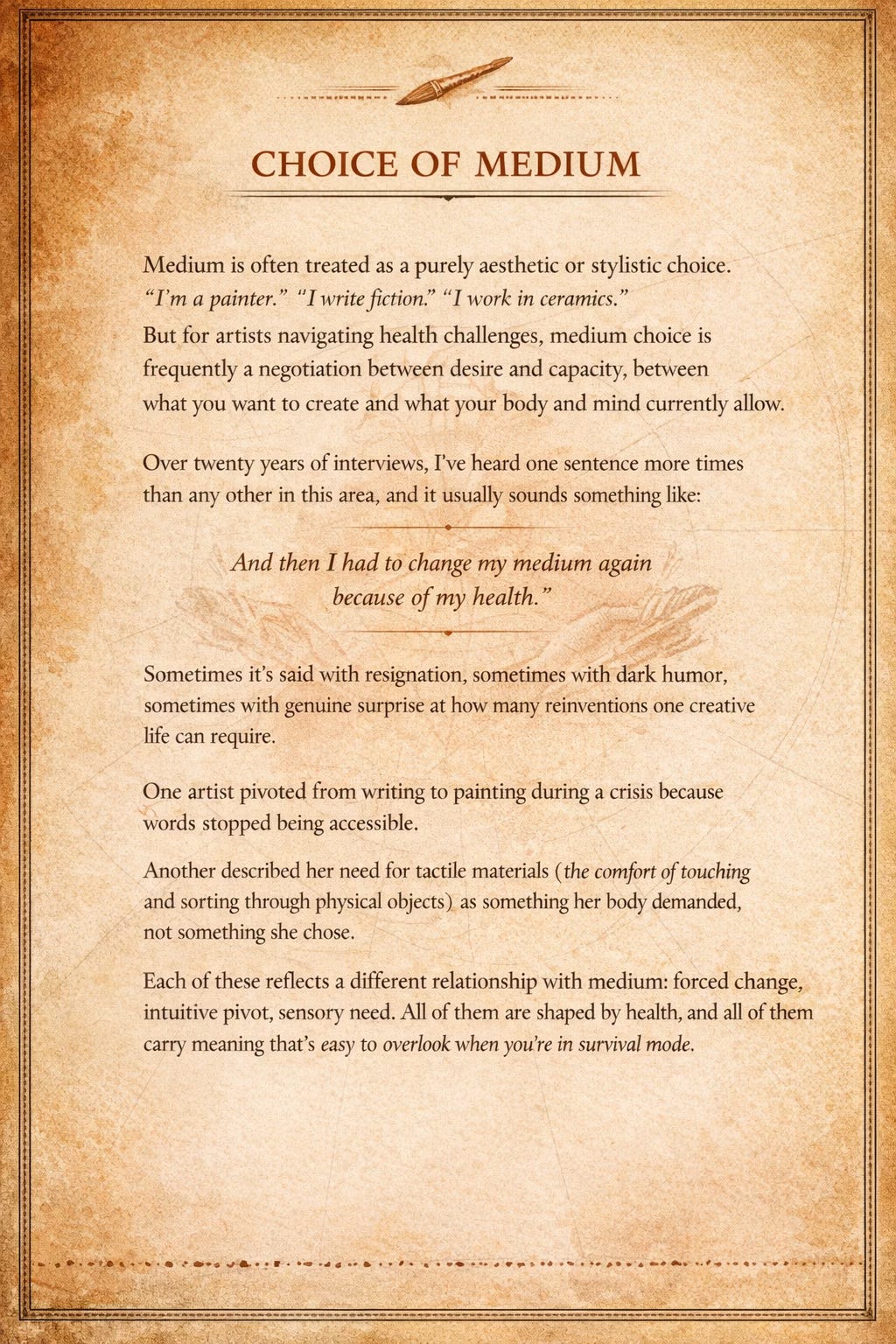 CHOICE OF MEDIUM

Medium is often treated as a purely aesthetic or stylistic choice. "I'm a painter." "I write fiction." "I work in ceramics." But for artists navigating health challenges, medium choice is frequently a negotiation between desire and capacity, between what you want to create and what your body and mind currently allow.

Over twenty years of interviews, I've heard one sentence more times than any other in this area, and it usually sounds something like:

And then I had to change my medium again because of my health."

Sometimes it's said with resignation, sometimes with dark humor, sometimes with genuine surprise at how many reinventions one creative life can require.

One artist pivoted from writing to painting during a crisis because words stopped being accessible.

Another described her need for tactile materials (the comfort of touching and sorting through physical objects) as something her body demanded, not something she chose.

Each of these reflects a different relationship with medium: forced change, intuitive pivot, sensory need. All of them are shaped by health, and all of them carry meaning that's easy to overlook when you're in survival mode.